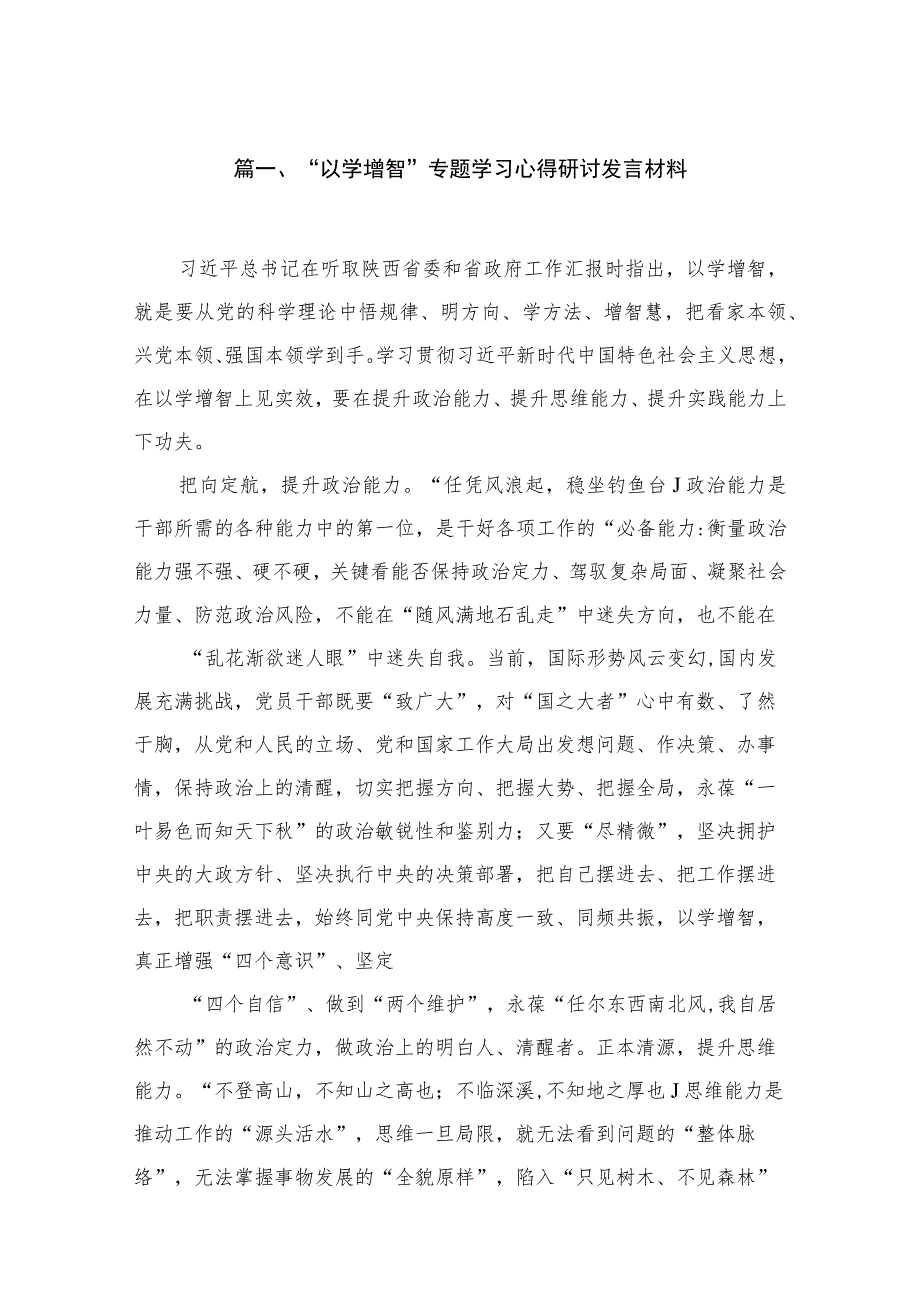 篇一、“以学增智”专题学习心得研讨发言材料

习近平总书记在听取陕西省委和省政府工作汇报时指出，以学增智，就是要从党的科学理论中悟规律、明方向、学方法、增智慧，把看家本领、兴党本领、强国本领学到手。学习贯彻习近平新时代中国特色社会主义思想，在以学增智上见实效，要在提升政治能力、提升思维能力、提升实践能力上下功夫。

把向定航，提升政治能力。“任凭风浪起，稳坐钓鱼台J政治能力是干部所需的各种能力中的第一位，是干好各项工作的“必备能力:衡量政治能力强不强、硬不硬，关键看能否保持政治定力、驾驭复杂局面、凝聚社会力量、防范政治风险，不能在“随风满地石乱走”中迷失方向，也不能在

“乱花渐欲迷人眼”中迷失自我。当前，国际形势风云变幻,国内发展充满挑战，党员干部既要“致广大”，对“国之大者”心中有数、了然于胸，从党和人民的立场、党和国家工作大局出发想问题、作决策、办事情，保持政治上的清醒，切实把握方向、把握大势、把握全局，永葆“一叶易色而知天下秋”的政治敏锐性和鉴别力；又要“尽精微”，坚决拥护中央的大政方针、坚决执行中央的决策部署，把自己摆进去、把工作摆进去，把职责摆进去，始终同党中央保持高度一致、同频共振，以学增智，真正增强“四个意识”、坚定

“四个自信”、做到“两个维护”，永葆“任尔东西南北风,我自居然不动”的政治定力，做政治上的明白人、清醒者。正本清源，提升思维能力。“不登高山，不知山之高也；不临深溪,不知地之厚也J思维能力是推动工作的“源头活水”，思维一旦局限，就无法看到问题的“整体脉络”，无法掌握事物发展的“全貌原样”，陷入“只见树木、不见森林”